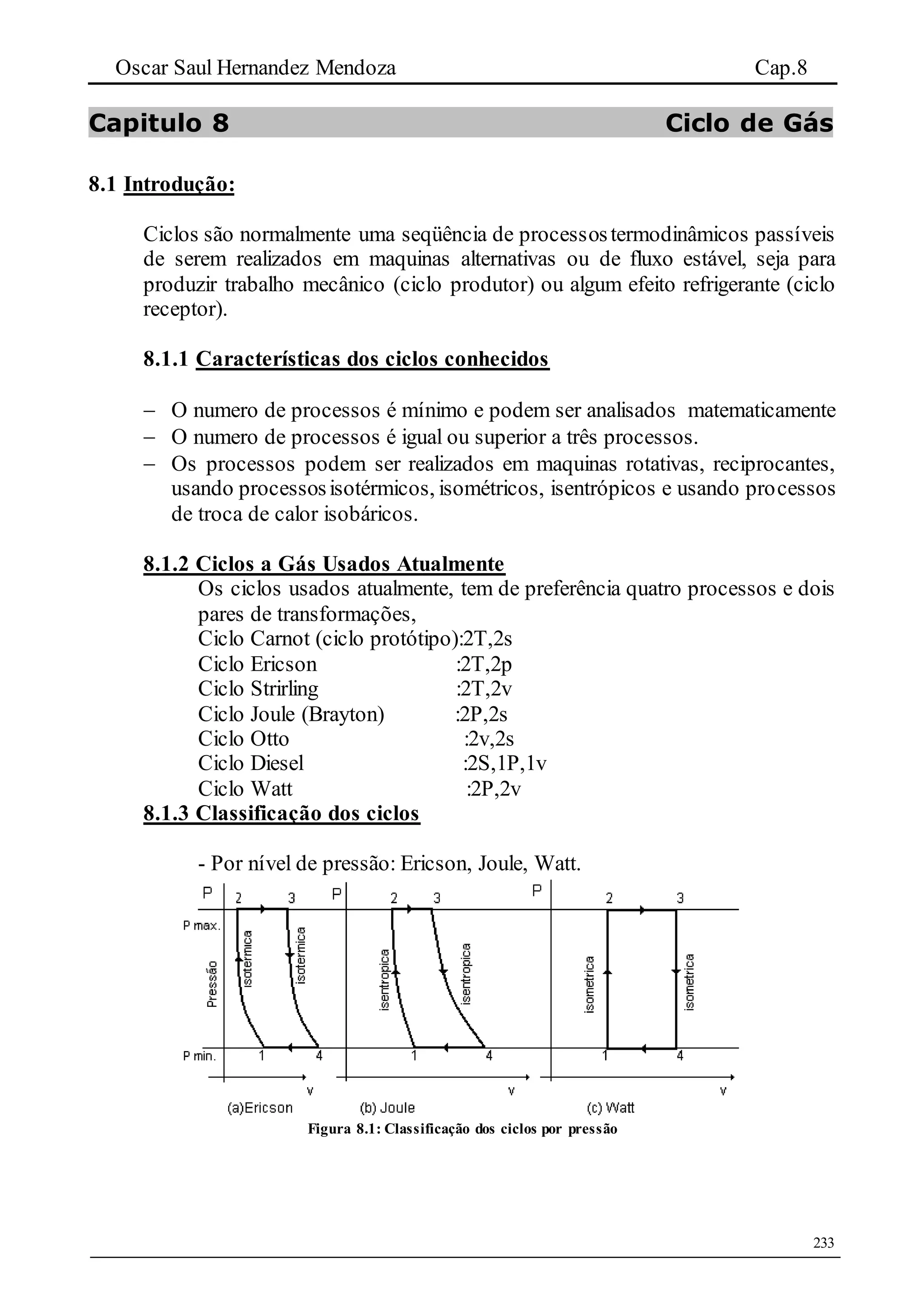 Oscar Saul Hernandez Mendoza Cap.8

Capitulo 8 Ciclo de Gás

8.1 Introdução:

Ciclos são normalmente uma seqüência de processos termodinâmicos passíveis de serem realizados em maquinas alternativas ou de fluxo estável, seja para produzir trabalho mecânico (ciclo produtor) ou algum efeito refrigerante (ciclo receptor).

8.1.1 Características dos ciclos conhecidos

– O numero de processos é mínimo e podem ser analisados matematicamente
– O numero de processos é igual ou superior a três processos.
– Os processos podem ser realizados em maquinas rotativas, reciprocantes, usando processos isotérmicos, isométricos, isentrópicos e usando processos de troca de calor isobáricos.

8.1.2 Ciclos a Gás Usados Atualmente
Os ciclos usados atualmente, tem de preferência quatro processos e dois pares de transformações,
Ciclo Carnot (ciclo protótipo):2T,2s
Ciclo Ericson :2T,2p
Ciclo Strirling :2T,2v
Ciclo Joule (Brayton) :2P,2s
Ciclo Otto :2v,2s
Ciclo Diesel :2S,1P,1v
Ciclo Watt :2P,2v
8.1.3 Classificação dos ciclos

- Por nível de pressão: Ericson, Joule, Watt.

P 2 3 P max. Pressão isotermica isotermica P min. 1 4 v (a)Ericson
P 2 3 isentropica isentropica 1 4 v (b) Joule
P 2 3 isometrica isometrica 1 4 v (c) Watt

Figura 8.1: Classificação dos ciclos por pressão

233